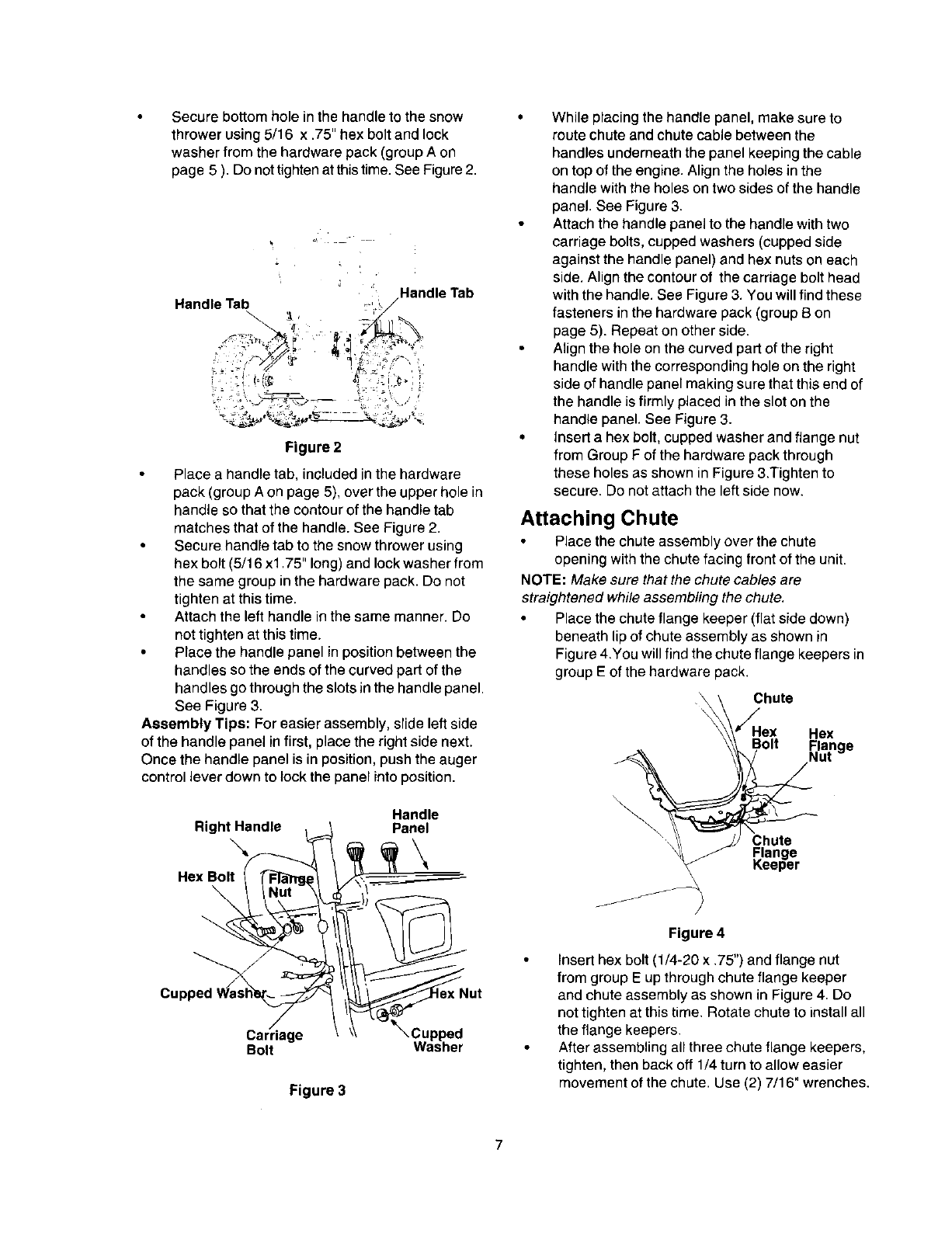 • Secure bottom hole in the handle to the snow thrower using 5/16 x .75" hex bolt and lock washer from the hardware pack (group A on page 5 ). Do not tighten at this time. See Figure 2.

Handle Tab

Handle Tab

Figure 2

• Place a handle tab, included in the hardware pack (group A on page 5), over the upper hole in handle so that the contour of the handle tab matches that of the handle. See Figure 2.
• Secure handle tab to the snow thrower using hex bolt (5/16 x1.75" long) and lock washer from the same group in the hardware pack. Do not tighten at this time.
• Attach the left handle in the same manner. Do not tighten at this time.
• Place the handle panel in position between the handles so the ends of the curved part of the handles go through the slots in the handle panel. See Figure 3.

Assembly Tips: For easier assembly, slide left side of the handle panel in first, place the right side next. Once the handle panel is in position, push the auger control lever down to lock the panel into position.

Right Handle

Handle Panel

Hex Bolt

Flange Nut

Cupped Washer

Hex Nut

Carriage Bolt

Cupped Washer

Figure 3

• While placing the handle panel, make sure to route chute and chute cable between the handles underneath the panel keeping the cable on top of the engine. Align the holes in the handle with the holes on two sides of the handle panel. See Figure 3.
• Attach the handle panel to the handle with two carriage bolts, cupped washers (cupped side against the handle panel) and hex nuts on each side. Align the contour of the carriage bolt head with the handle. See Figure 3. You will find these fasteners in the hardware pack (group B on page 5). Repeat on other side.
• Align the hole on the curved part of the right handle with the corresponding hole on the right side of handle panel making sure that this end of the handle is firmly placed in the slot on the handle panel. See Figure 3.
• Insert a hex bolt, cupped washer and flange nut from Group F of the hardware pack through these holes as shown in Figure 3.Tighten to secure. Do not attach the left side now.

Attaching Chute

• Place the chute assembly over the chute opening with the chute facing front of the unit.

NOTE: Make sure that the chute cables are straightened while assembling the chute.

• Place the chute flange keeper (flat side down) beneath lip of chute assembly as shown in Figure 4.You will find the chute flange keepers in group E of the hardware pack.

Chute

Hex Bolt

Hex Flange Nut

Chute Flange Keeper

Figure 4

• Insert hex bolt (1/4-20 x .75") and flange nut from group E up through chute flange keeper and chute assembly as shown in Figure 4. Do not tighten at this time. Rotate chute to install all the flange keepers.
• After assembling all three chute flange keepers, tighten, then back off 1/4 turn to allow easier movement of the chute. Use (2) 7/16" wrenches.

7